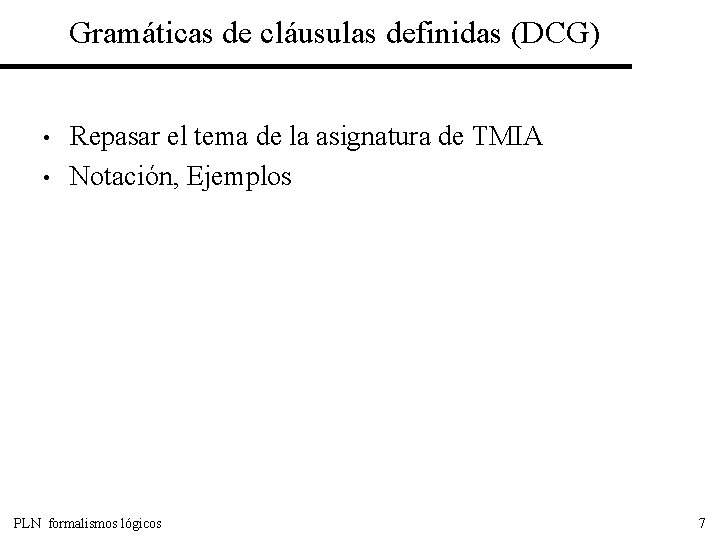 Gramáticas de cláusulas definidas (DCG)

• Repasar el tema de la asignatura de TMIA
• Notación, Ejemplos

PLN formalismos lógicos

7